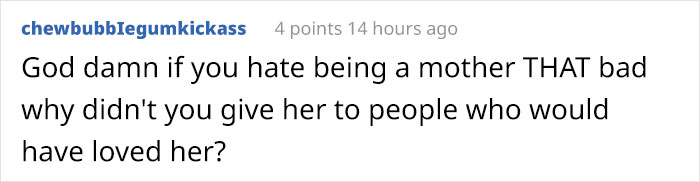 chewbubbIegumkickass 4 points 14 hours ago

God damn if you hate being a mother THAT bad why didn't you give her to people who would have loved her?